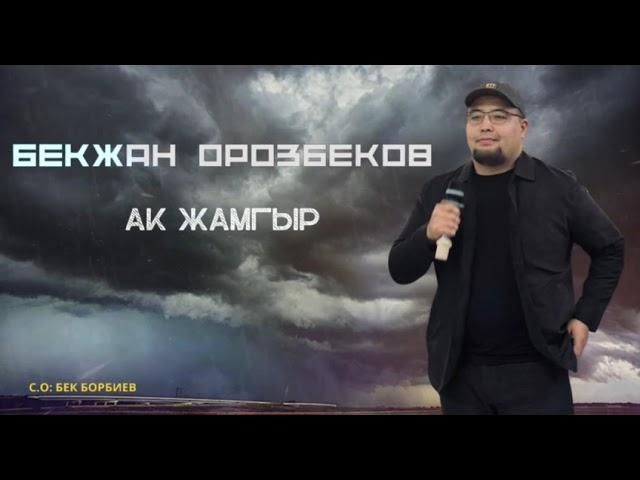 БЕКЖАН ОРОЗБЕКОВ

АК ЖАМГЫР

С.О: БЕК БОРБИЕВ